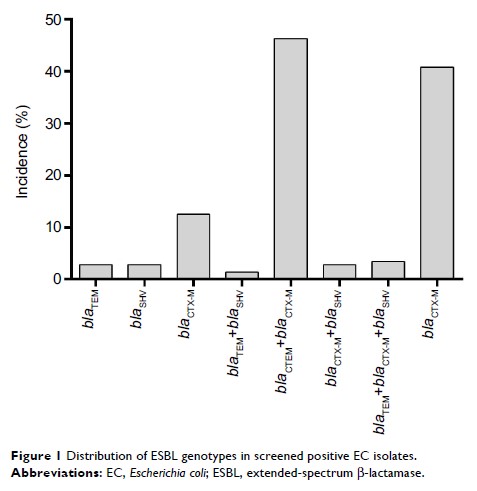 50
40
30
20
10
0

Incidence (%)

$bla_{TEM}$
$bla_{SHV}$
$bla_{CTX-M}$
$bla_{TEM}+bla_{SHV}$
$bla_{CTEM}+bla_{CTX-M}$
$bla_{CTX-M}+bla_{SHV}$
$bla_{TEM}+bla_{CTX-M}+bla_{SHV}$
$bla_{CTX-M}$

Figure 1 Distribution of ESBL genotypes in screened positive EC isolates.
Abbreviations: EC, Escherichia coli; ESBL, extended-spectrum β-lactamase.